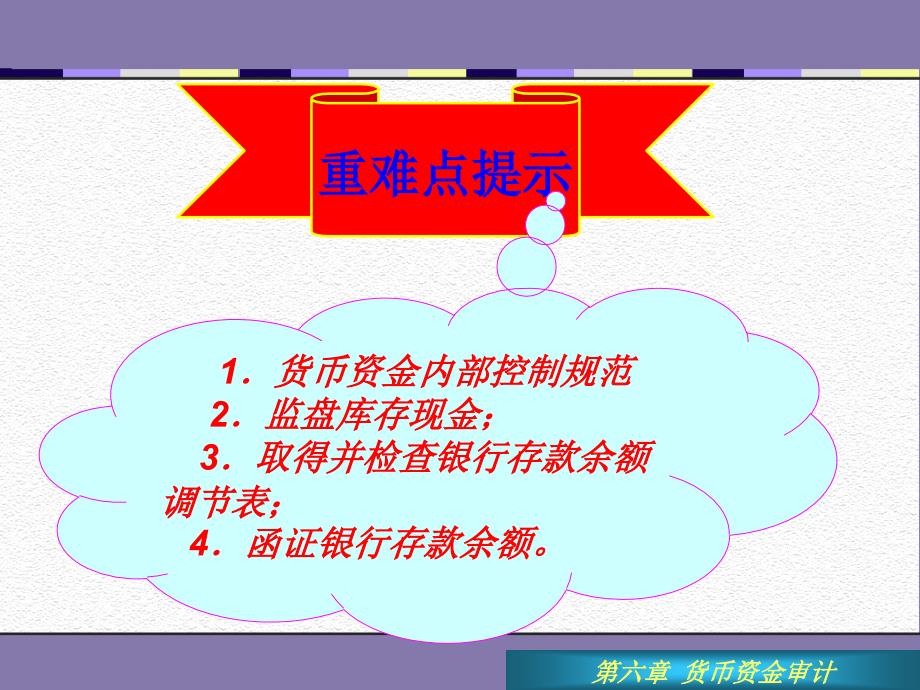 重难点提示

1．货币资金内部控制规范
2．监盘库存现金；
3．取得并检查银行存款余额调节表；
4．函证银行存款余额。

第六章 货币资金审计